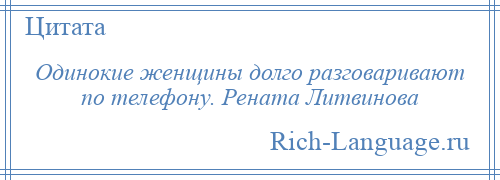 Цитата

Одинокие женщины долго разговаривают по телефону. Рената Литвинова

Rich-Language.ru